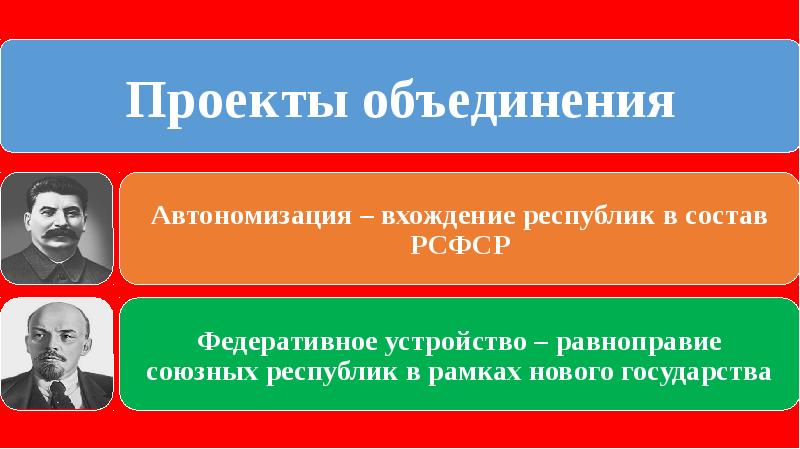 Проекты объединения

Автономизация – вхождение республик в состав РСФСР

Федеративное устройство – равноправие союзных республик в рамках нового государства